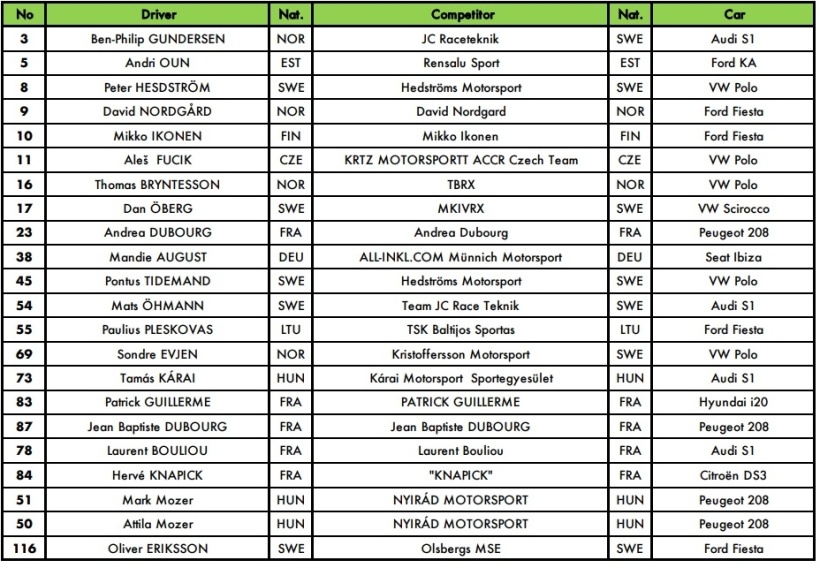 | No | Driver | Nat. | Competitor | Nat. | Car |
|---|---|---|---|---|---|
| 3 | Ben-Philip GUNDERSEN | NOR | JC Raceteknik | SWE | Audi S1 |
| 5 | Andri OUN | EST | Rensalu Sport | EST | Ford KA |
| 8 | Peter HESDSTRÖM | SWE | Hedströms Motorsport | SWE | VW Polo |
| 9 | David NORDGÅRD | NOR | David Nordgard | NOR | Ford Fiesta |
| 10 | Mikko IKONEN | FIN | Mikko Ikonen | FIN | Ford Fiesta |
| 11 | Aleš FUCIK | CZE | KRTZ MOTORSPORTT ACCR Czech Team | CZE | VW Polo |
| 16 | Thomas BRYNTESSON | NOR | TBRX | NOR | VW Polo |
| 17 | Dan ÖBERG | SWE | MKIVRX | SWE | VW Scirocco |
| 23 | Andrea DUBOURG | FRA | Andrea Dubourg | FRA | Peugeot 208 |
| 38 | Mandie AUGUST | DEU | ALL-INKL.COM Münnich Motorsport | DEU | Seat Ibiza |
| 45 | Pontus TIDEMAND | SWE | Hedströms Motorsport | SWE | VW Polo |
| 54 | Mats ÖHMANN | SWE | Team JC Race Teknik | SWE | Audi S1 |
| 55 | Paulius PLESKOVAS | LTU | TSK Baltijos Sportas | LTU | Ford Fiesta |
| 69 | Sondre EVJEN | NOR | Kristoffersson Motorsport | SWE | VW Polo |
| 73 | Tamás KÁRAI | HUN | Kárai Motorsport Sportegyesület | HUN | Audi S1 |
| 83 | Patrick GUILLERME | FRA | PATRICK GUILLERME | FRA | Hyundai i20 |
| 87 | Jean Baptiste DUBOURG | FRA | Jean Baptiste DUBOURG | FRA | Peugeot 208 |
| 78 | Laurent BOULIOU | FRA | Laurent Bouliou | FRA | Audi S1 |
| 84 | Hervé KNAPICK | FRA | "KNAPICK" | FRA | Citroën DS3 |
| 51 | Mark Mozer | HUN | NYIRÁD MOTORSPORT | HUN | Peugeot 208 |
| 50 | Attila Mozer | HUN | NYIRÁD MOTORSPORT | HUN | Peugeot 208 |
| 116 | Oliver ERIKSSON | SWE | Olsbergs MSE | SWE | Ford Fiesta |